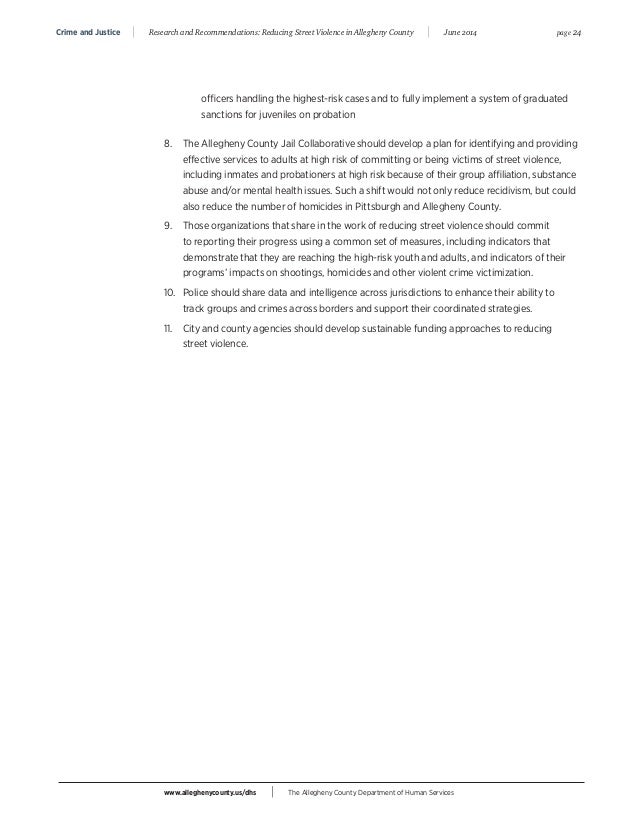 Crime and Justice | Research and Recommendations: Reducing Street Violence in Allegheny County | June 2014 page 24

officers handling the highest-risk cases and to fully implement a system of graduated sanctions for juveniles on probation

8. The Allegheny County Jail Collaborative should develop a plan for identifying and providing effective services to adults at high risk of committing or being victims of street violence, including inmates and probationers at high risk because of their group affiliation, substance abuse and/or mental health issues. Such a shift would not only reduce recidivism, but could also reduce the number of homicides in Pittsburgh and Allegheny County.

9. Those organizations that share in the work of reducing street violence should commit to reporting their progress using a common set of measures, including indicators that demonstrate that they are reaching the high-risk youth and adults, and indicators of their programs' impacts on shootings, homicides and other violent crime victimization.

10. Police should share data and intelligence across jurisdictions to enhance their ability to track groups and crimes across borders and support their coordinated strategies.

11. City and county agencies should develop sustainable funding approaches to reducing street violence.

www.alleghenycounty.us/dhs | The Allegheny County Department of Human Services